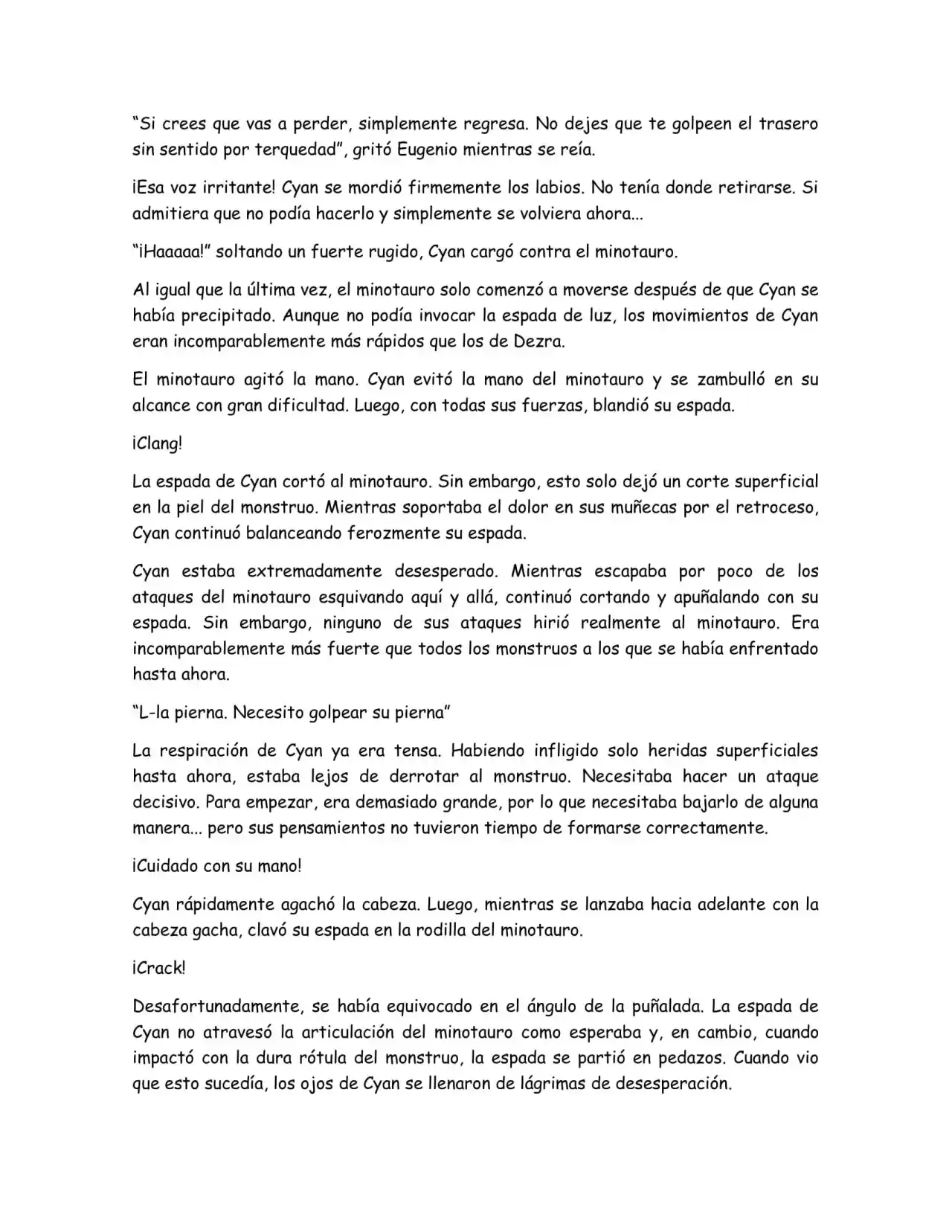 “Si crees que vas a perder, simplemente regresa. No dejes que te golpeen el trasero sin sentido por terquedad”, gritó Eugenio mientras se reía.

¡Esa voz irritante! Cyan se mordió firmemente los labios. No tenía donde retirarse. Si admitiera que no podía hacerlo y simplemente se volviera ahora...

“¡Haaaaa!” soltando un fuerte rugido, Cyan cargó contra el minotauro.

Al igual que la última vez, el minotauro solo comenzó a moverse después de que Cyan se había precipitado. Aunque no podía invocar la espada de luz, los movimientos de Cyan eran incomparablemente más rápidos que los de Dezra.

El minotauro agitó la mano. Cyan evitó la mano del minotauro y se zambulló en su alcance con gran dificultad. Luego, con todas sus fuerzas, blandió su espada.

¡Clang!

La espada de Cyan cortó al minotauro. Sin embargo, esto solo dejó un corte superficial en la piel del monstruo. Mientras soportaba el dolor en sus muñecas por el retroceso, Cyan continuó balanceando ferozmente su espada.

Cyan estaba extremadamente desesperado. Mientras escapaba por poco de los ataques del minotauro esquivando aquí y allá, continuó cortando y apuñalando con su espada. Sin embargo, ninguno de sus ataques hirió realmente al minotauro. Era incomparablemente más fuerte que todos los monstruos a los que se había enfrentado hasta ahora.

“L-la pierna. Necesito golpear su pierna”

La respiración de Cyan ya era tensa. Habiendo infligido solo heridas superficiales hasta ahora, estaba lejos de derrotar al monstruo. Necesitaba hacer un ataque decisivo. Para empezar, era demasiado grande, por lo que necesitaba bajarlo de alguna manera... pero sus pensamientos no tuvieron tiempo de formarse correctamente.

¡Cuidado con su mano!

Cyan rápidamente agachó la cabeza. Luego, mientras se lanzaba hacia adelante con la cabeza gacha, clavó su espada en la rodilla del minotauro.

¡Crack!

Desafortunadamente, se había equivocado en el ángulo de la puñalada. La espada de Cyan no atravesó la articulación del minotauro como esperaba y, en cambio, cuando impactó con la dura rótula del monstruo, la espada se partió en pedazos. Cuando vio que esto sucedía, los ojos de Cyan se llenaron de lágrimas de desesperación.